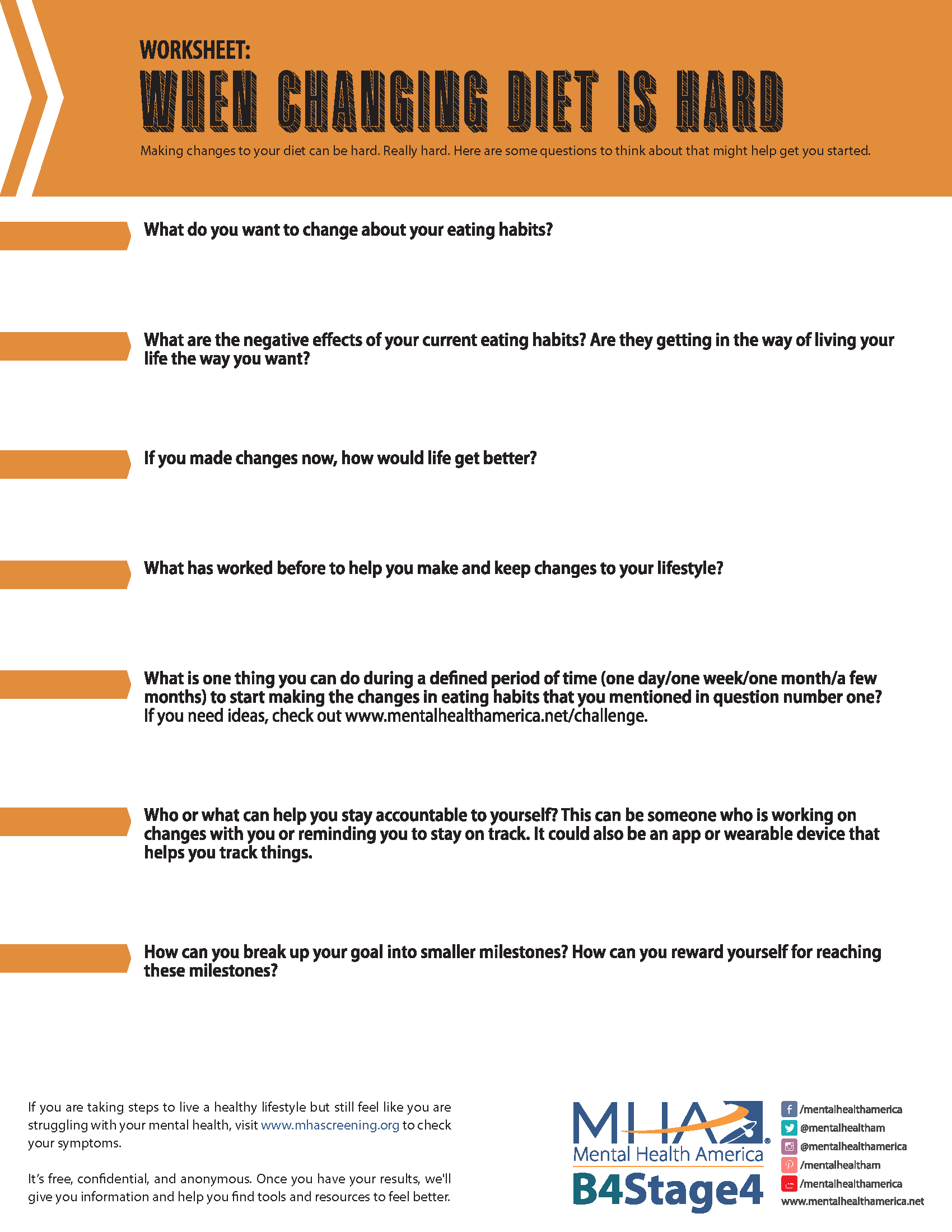 WORKSHEET:

WHEN CHANGING DIET IS HARD

Making changes to your diet can be hard. Really hard. Here are some questions to think about that might help get you started.

What do you want to change about your eating habits?

What are the negative effects of your current eating habits? Are they getting in the way of living your life the way you want?

If you made changes now, how would life get better?

What has worked before to help you make and keep changes to your lifestyle?

What is one thing you can do during a defined period of time (one day/one week/one month/a few months) to start making the changes in eating habits that you mentioned in question number one? If you need ideas, check out www.mentalhealthamerica.net/challenge.

Who or what can help you stay accountable to yourself? This can be someone who is working on changes with you or reminding you to stay on track. It could also be an app or wearable device that helps you track things.

How can you break up your goal into smaller milestones? How can you reward yourself for reaching these milestones?

If you are taking steps to live a healthy lifestyle but still feel like you are struggling with your mental health, visit www.mhascreening.org to check your symptoms.

It's free, confidential, and anonymous. Once you have your results, we'll give you information and help you find tools and resources to feel better.

MHA
Mental Health America
B4Stage4

/mentalhealthamerica
@mentalhealtham
@mentalhealthamerica
/mentalhealtham
/mentalhealthamerica
www.mentalhealthamerica.net